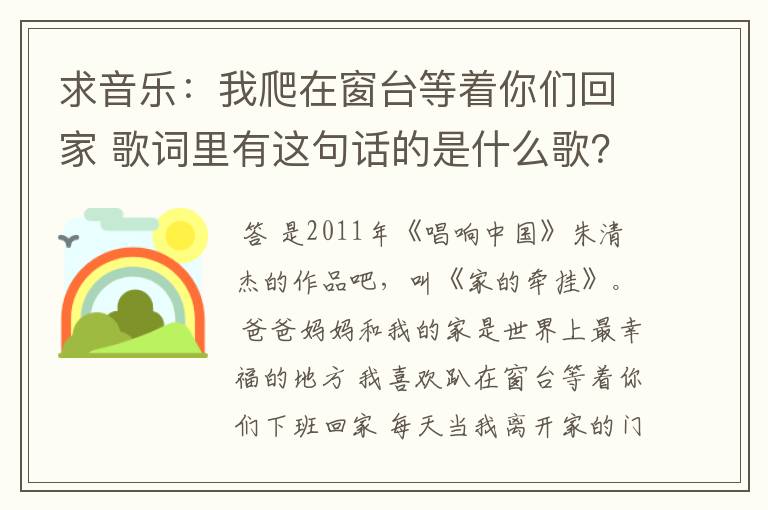 求音乐：我爬在窗台等着你们回家 歌词里有这句话的是什么歌?

答 是2011年《唱响中国》朱清杰的作品吧，叫《家的牵挂》。爸爸妈妈和我的家是世界上最幸福的地方 我喜欢趴在窗台等着你们下班回家 每天当我离开家的门